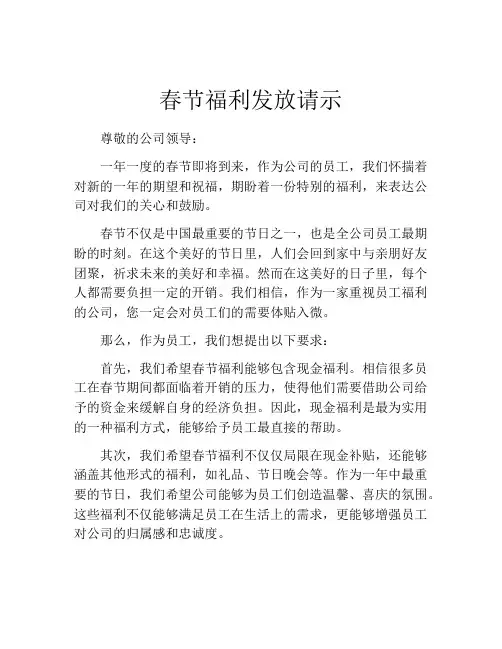 春节福利发放请示

尊敬的公司领导：

一年一度的春节即将到来，作为公司的员工，我们怀揣着对新的一年的期望和祝福，期盼着一份特别的福利，来表达公司对我们的关心和鼓励。

春节不仅是中国最重要的节日之一，也是全公司员工最期盼的时刻。在这个美好的节日里，人们会回到家中与亲朋好友团聚，祈求未来的美好和幸福。然而在这美好的日子里，每个人都需要负担一定的开销。我们相信，作为一家重视员工福利的公司，您一定会对员工们的需要体贴入微。

那么，作为员工，我们想提出以下要求：

首先，我们希望春节福利能够包含现金福利。相信很多员工在春节期间都面临着开销的压力，使得他们需要借助公司给予的资金来缓解自身的经济负担。因此，现金福利是最为实用的一种福利方式，能够给予员工最直接的帮助。

其次，我们希望春节福利不仅仅局限在现金补贴，还能够涵盖其他形式的福利，如礼品、节日晚会等。作为一年中最重要的节日，我们希望公司能够为员工们创造温馨、喜庆的氛围。这些福利不仅能够满足员工在生活上的需求，更能够增强员工对公司的归属感和忠诚度。